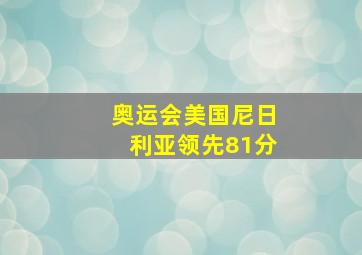 奥运会美国尼日利亚领先81分